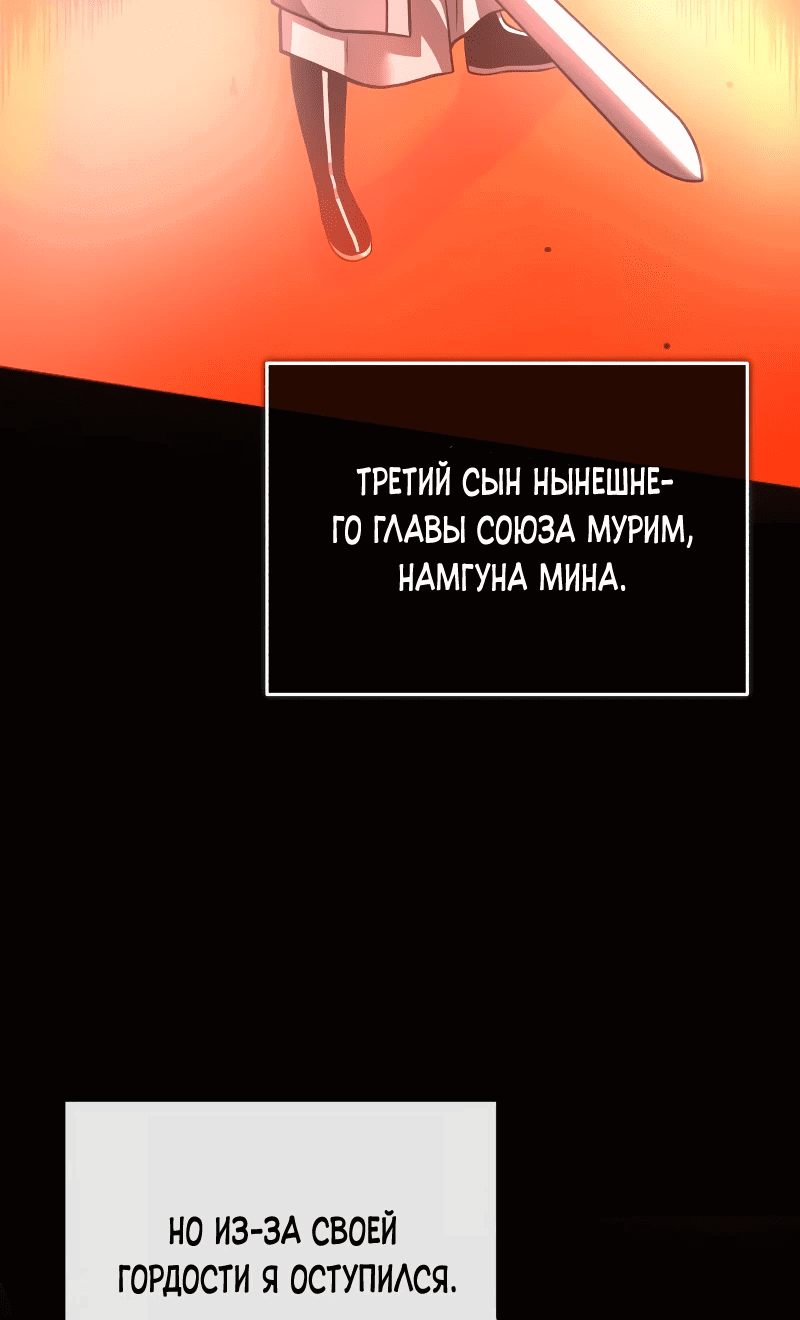 ТРЕТИЙ СЫН НЫНЕШНЕГО ГЛАВЫ СОЮЗА МУРИМ, НАМГУНА МИНА.

НО ИЗ-ЗА СВОЕЙ ГОРДОСТИ Я ОСТУПИЛСЯ.